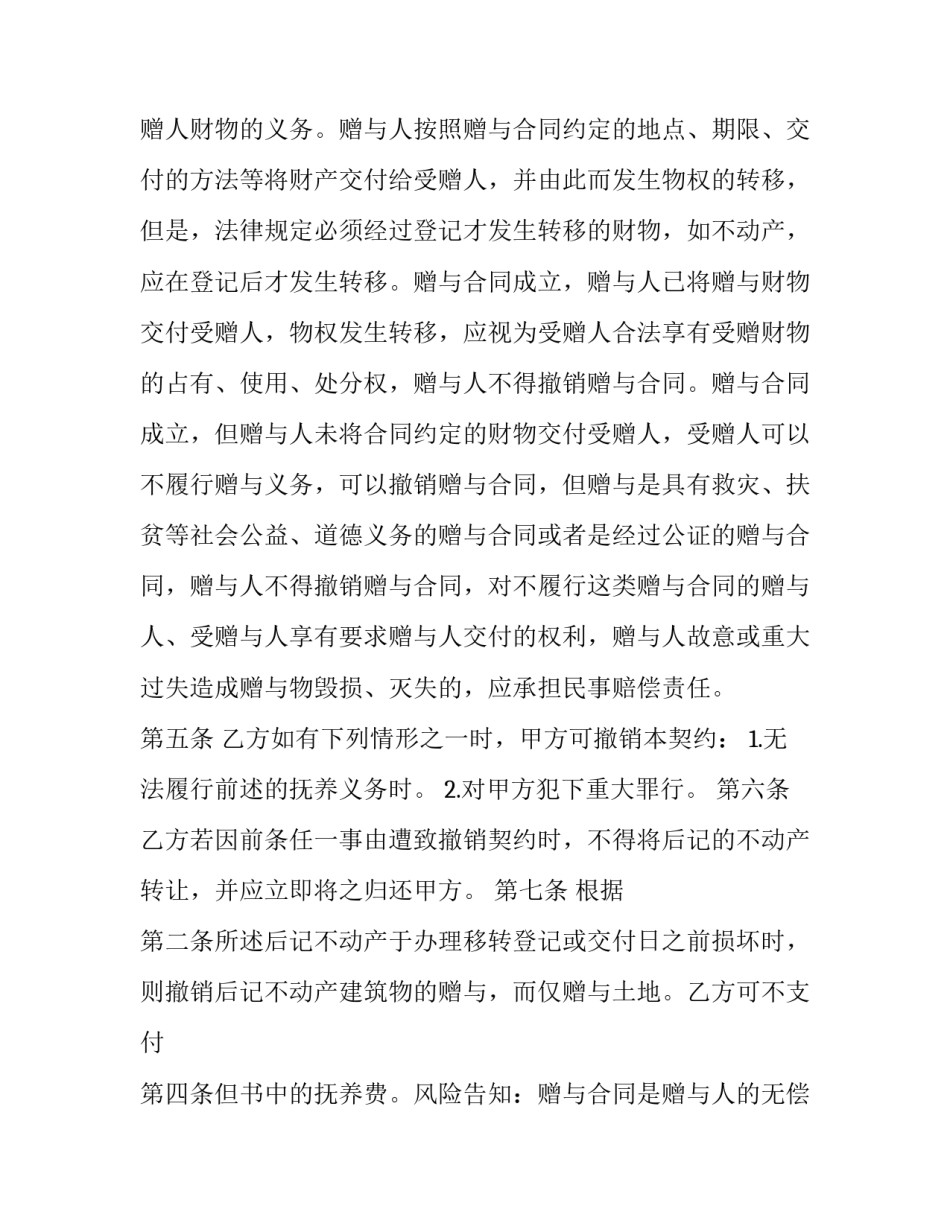 赠人财物的义务。赠与人按照赠与合同约定的地点、期限、交付的方法等将财产交付给受赠人，并由此而发生物权的转移，但是，法律规定必须经过登记才发生转移的财物，如不动产，应在登记后才发生转移。赠与合同成立，赠与人已将赠与财物交付受赠人，物权发生转移，应视为受赠人合法享有受赠财物的占有、使用、处分权，赠与人不得撤销赠与合同。赠与合同成立，但赠与人未将合同约定的财物交付受赠人，受赠人可以不履行赠与义务，可以撤销赠与合同，但赠与是具有救灾、扶贫等社会公益、道德义务的赠与合同或者是经过公证的赠与合同，赠与人不得撤销赠与合同，对不履行这类赠与合同的赠与人、受赠与人享有要求赠与人交付的权利，赠与人故意或重大过失造成赠与物毁损、灭失的，应承担民事赔偿责任。

第五条 乙方如有下列情形之一时，甲方可撤销本契约： 1.无法履行前述的抚养义务时。 2.对甲方犯下重大罪行。 第六条 乙方若因前条任一事由遭致撤销契约时，不得将后记的不动产转让，并应立即将之归还甲方。 第七条 根据

第二条所述后记不动产于办理移转登记或交付日之前损坏时，则撤销后记不动产建筑物的赠与，而仅赠与土地。乙方可不支付

第四条但书中的抚养费。风险告知：赠与合同是赠与人的无偿